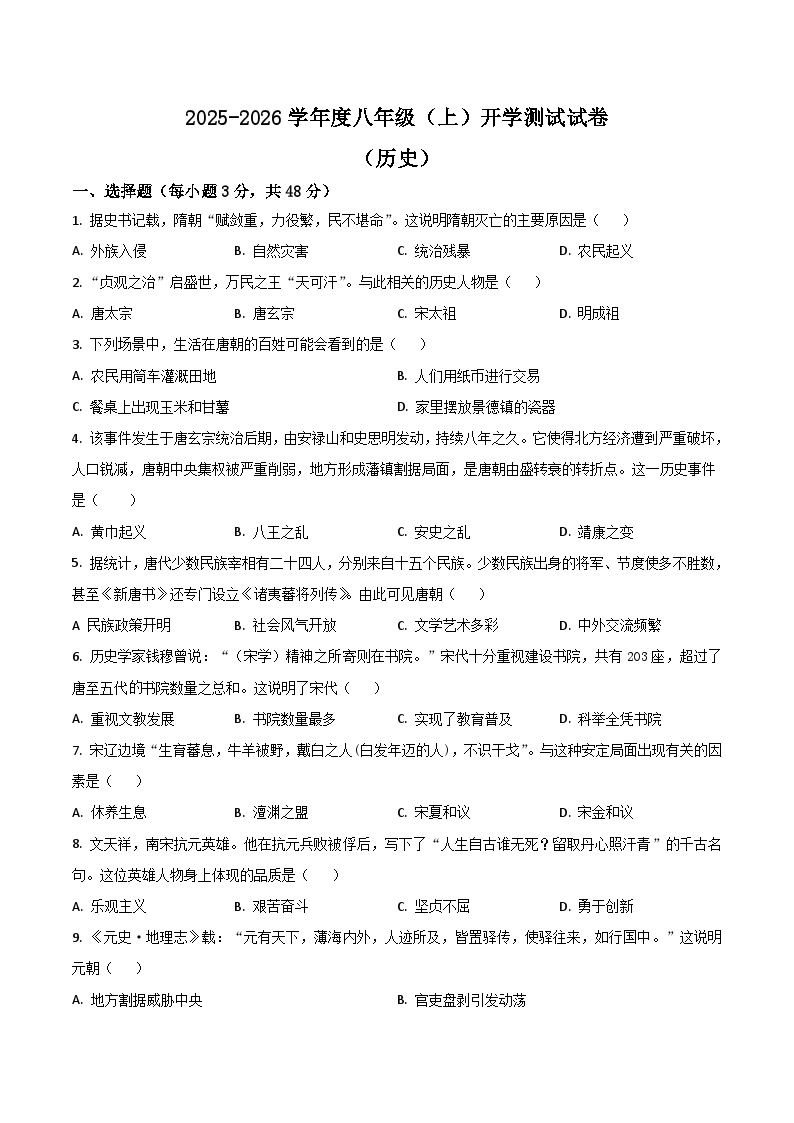 2025-2026 学年度八年级（上）开学测试试卷

（历史）

一、选择题（每小题 3 分，共 48 分）

1. 据史书记载，隋朝“赋敛重，力役繁，民不堪命”。这说明隋朝灭亡的主要原因是（　）

A. 外族入侵　B. 自然灾害　C. 统治残暴　D. 农民起义

2. “贞观之治”启盛世，万民之王“天可汗”。与此相关的历史人物是（　）

A. 唐太宗　B. 唐玄宗　C. 宋太祖　D. 明成祖

3. 下列场景中，生活在唐朝的百姓可能会看到的是（　）

A. 农民用筒车灌溉田地　B. 人们用纸币进行交易

C. 餐桌上出现玉米和甘薯　D. 家里摆放景德镇的瓷器

4. 该事件发生于唐玄宗统治后期，由安禄山和史思明发动，持续八年之久。它使得北方经济遭到严重破坏，人口锐减，唐朝中央集权被严重削弱，地方形成藩镇割据局面，是唐朝由盛转衰的转折点。这一历史事件是（　）

A. 黄巾起义　B. 八王之乱　C. 安史之乱　D. 靖康之变

5. 据统计，唐代少数民族宰相有二十四人，分别来自十五个民族。少数民族出身的将军、节度使多不胜数，甚至《新唐书》还专门设立《诸夷蕃将列传》。由此可见唐朝（　）

A 民族政策开明　B. 社会风气开放　C. 文学艺术多彩　D. 中外交流频繁

6. 历史学家钱穆曾说：“（宋学）精神之所寄则在书院。”宋代十分重视建设书院，共有 203 座，超过了唐至五代的书院数量之总和。这说明了宋代（　）

A. 重视文教发展　B. 书院数量最多　C. 实现了教育普及　D. 科举全凭书院

7. 宋辽边境“生育蕃息，牛羊被野，戴白之人(白发年迈的人)，不识干戈”。与这种安定局面出现有关的因素是（　）

A. 休养生息　B. 澶渊之盟　C. 宋夏和议　D. 宋金和议

8. 文天祥，南宋抗元英雄。他在抗元兵败被俘后，写下了“人生自古谁无死？留取丹心照汗青”的千古名句。这位英雄人物身上体现的品质是（　）

A. 乐观主义　B. 艰苦奋斗　C. 坚贞不屈　D. 勇于创新

9. 《元史·地理志》载：“元有天下，薄海内外，人迹所及，皆置驿传，使驿往来，如行国中。”这说明元朝（　）

A. 地方割据威胁中央　B. 官吏盘剥引发动荡